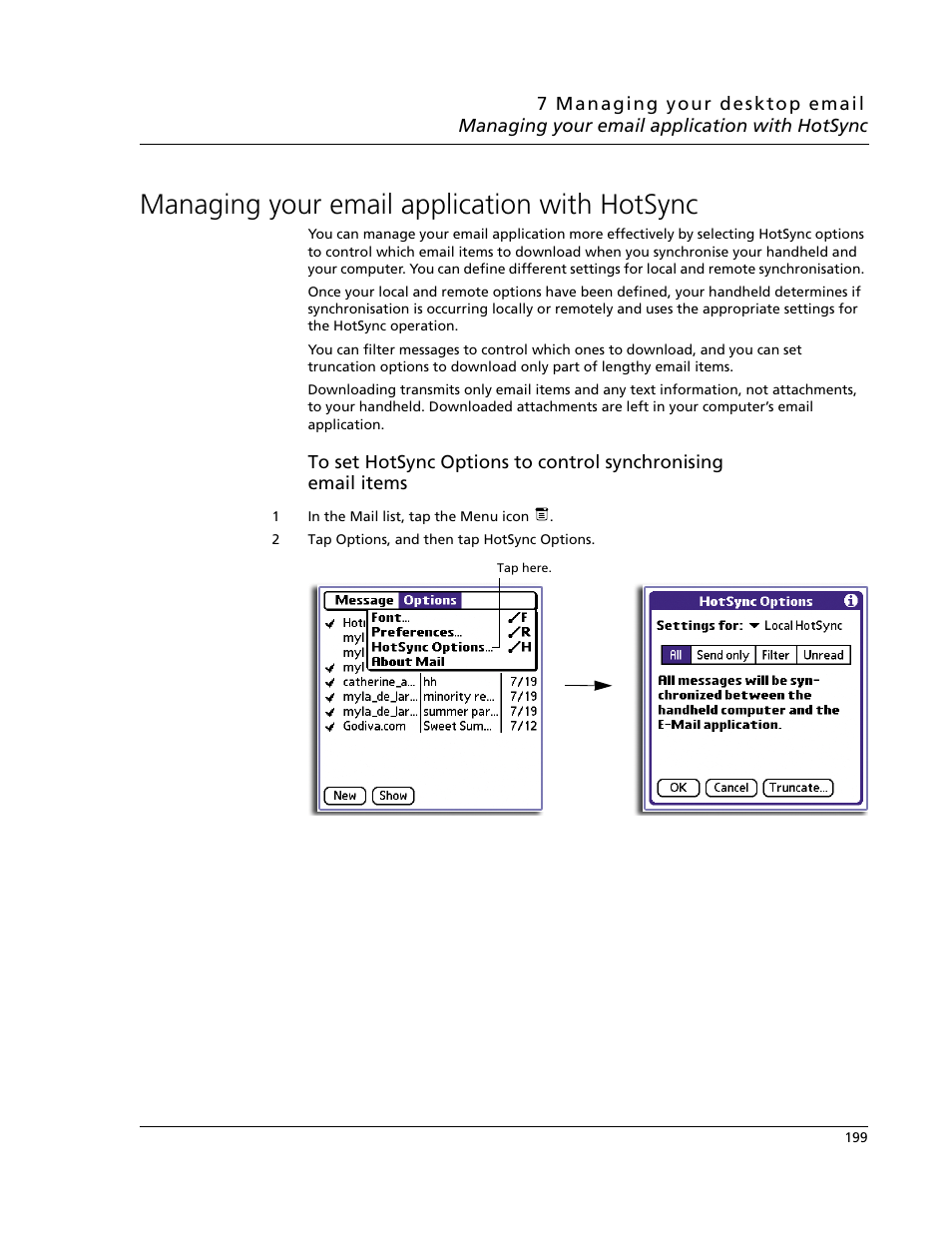 7 Managing your desktop email
Managing your email application with HotSync

Managing your email application with HotSync

You can manage your email application more effectively by selecting HotSync options to control which email items to download when you synchronise your handheld and your computer. You can define different settings for local and remote synchronisation.

Once your local and remote options have been defined, your handheld determines if synchronisation is occurring locally or remotely and uses the appropriate settings for the HotSync operation.

You can filter messages to control which ones to download, and you can set truncation options to download only part of lengthy email items.

Downloading transmits only email items and any text information, not attachments, to your handheld. Downloaded attachments are left in your computer's email application.

To set HotSync Options to control synchronising email items

1 In the Mail list, tap the Menu icon .

2 Tap Options, and then tap HotSync Options.

Tap here.

Message Options
Font... F
Preferences... R
HotSync Options... H
About Mail
Hot
myl
myl
myl
catherine_a... hh 7/19
myla_de_lar... minority re... 7/19
myla_de_lar... summer par... 7/19
Godiva.com Sweet Sum... 7/12
New Show

HotSync Options
Settings for: Local HotSync
All Send only Filter Unread
All messages will be synchronized between the handheld computer and the E-Mail application.
OK Cancel Truncate...

199